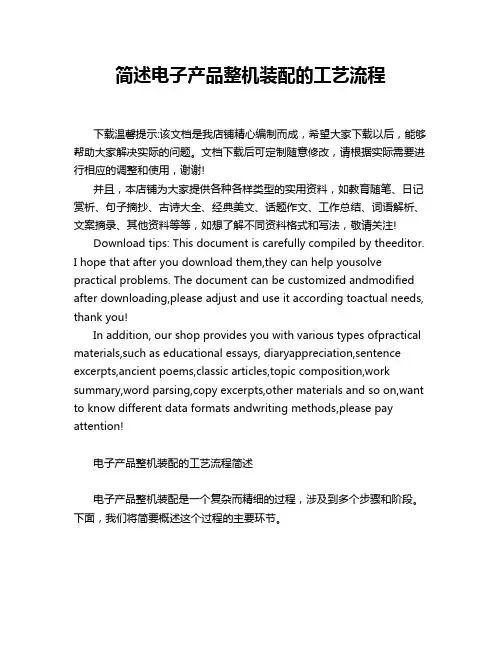 简述电子产品整机装配的工艺流程

下载温馨提示:该文档是我店铺精心编制而成，希望大家下载以后，能够帮助大家解决实际的问题。文档下载后可定制随意修改，请根据实际需要进行相应的调整和使用，谢谢!

并且，本店铺为大家提供各种各样类型的实用资料，如教育随笔、日记赏析、句子摘抄、古诗大全、经典美文、话题作文、工作总结、词语解析、文案摘录、其他资料等等，如想了解不同资料格式和写法，敬请关注!

Download tips: This document is carefully compiled by theeditor. I hope that after you download them,they can help yousolve practical problems. The document can be customized andmodified after downloading,please adjust and use it according toactual needs, thank you!

In addition, our shop provides you with various types ofpractical materials,such as educational essays, diaryappreciation,sentence excerpts,ancient poems,classic articles,topic composition,work summary,word parsing,copy excerpts,other materials and so on,want to know different data formats andwriting methods,please pay attention!

电子产品整机装配的工艺流程简述

电子产品整机装配是一个复杂而精细的过程，涉及到多个步骤和阶段。下面，我们将简要概述这个过程的主要环节。